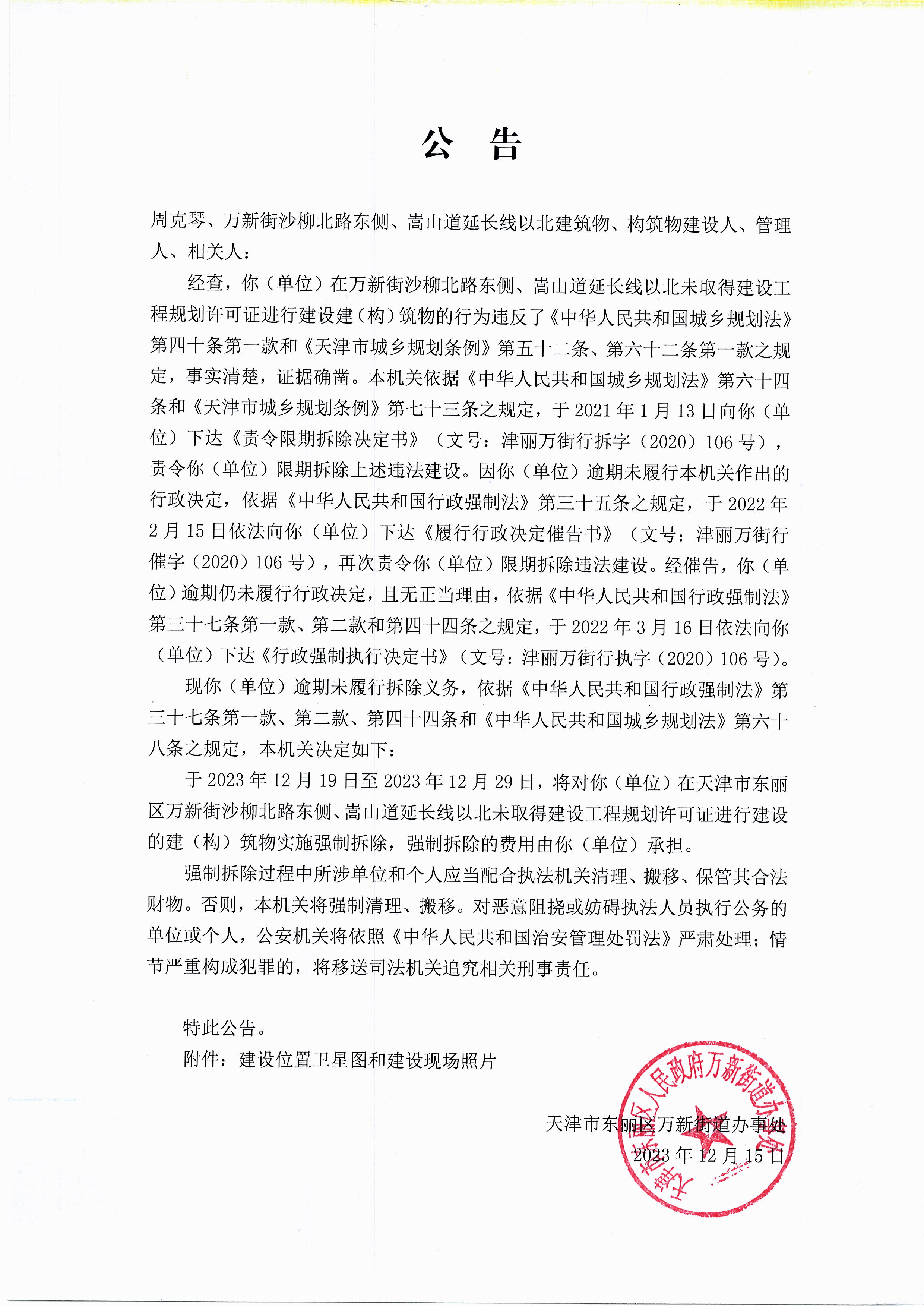 公 告

周克琴、万新街沙柳北路东侧、嵩山道延长线以北建筑物、构筑物建设人、管理人、相关人：

经查，你（单位）在万新街沙柳北路东侧、嵩山道延长线以北未取得建设工程规划许可证进行建设建（构）筑物的行为违反了《中华人民共和国城乡规划法》第四十条第一款和《天津市城乡规划条例》第五十二条、第六十二条第一款之规定，事实清楚，证据确凿。本机关依据《中华人民共和国城乡规划法》第六十四条和《天津市城乡规划条例》第七十三条之规定，于 2021 年 1 月 13 日向你（单位）下达《责令限期拆除决定书》（文号：津丽万街行拆字（2020）106 号），责令你（单位）限期拆除上述违法建设。因你（单位）逾期未履行本机关作出的行政决定，依据《中华人民共和国行政强制法》第三十五条之规定，于 2022 年 2 月 15 日依法向你（单位）下达《履行行政决定催告书》（文号：津丽万街行催字（2020）106 号），再次责令你（单位）限期拆除违法建设。经催告，你（单位）逾期仍未履行行政决定，且无正当理由，依据《中华人民共和国行政强制法》第三十七条第一款、第二款和第四十四条之规定，于 2022 年 3 月 16 日依法向你（单位）下达《行政强制执行决定书》（文号：津丽万街行执字（2020）106 号）。

现你（单位）逾期未履行拆除义务，依据《中华人民共和国行政强制法》第三十七条第一款、第二款、第四十四条和《中华人民共和国城乡规划法》第六十八条之规定，本机关决定如下：

于 2023 年 12 月 19 日至 2023 年 12 月 29 日，将对你（单位）在天津市东丽区万新街沙柳北路东侧、嵩山道延长线以北未取得建设工程规划许可证进行建设的建（构）筑物实施强制拆除，强制拆除的费用由你（单位）承担。

强制拆除过程中所涉单位和个人应当配合执法机关清理、搬移、保管其合法财物。否则，本机关将强制清理、搬移。对恶意阻挠或妨碍执法人员执行公务的单位或个人，公安机关将依照《中华人民共和国治安管理处罚法》严肃处理；情节严重构成犯罪的，将移送司法机关追究相关刑事责任。

特此公告。
附件：建设位置卫星图和建设现场照片

天津市东丽区人民政府万新街道办事处

天津市东丽区万新街道办事处
2023 年 12 月 15 日